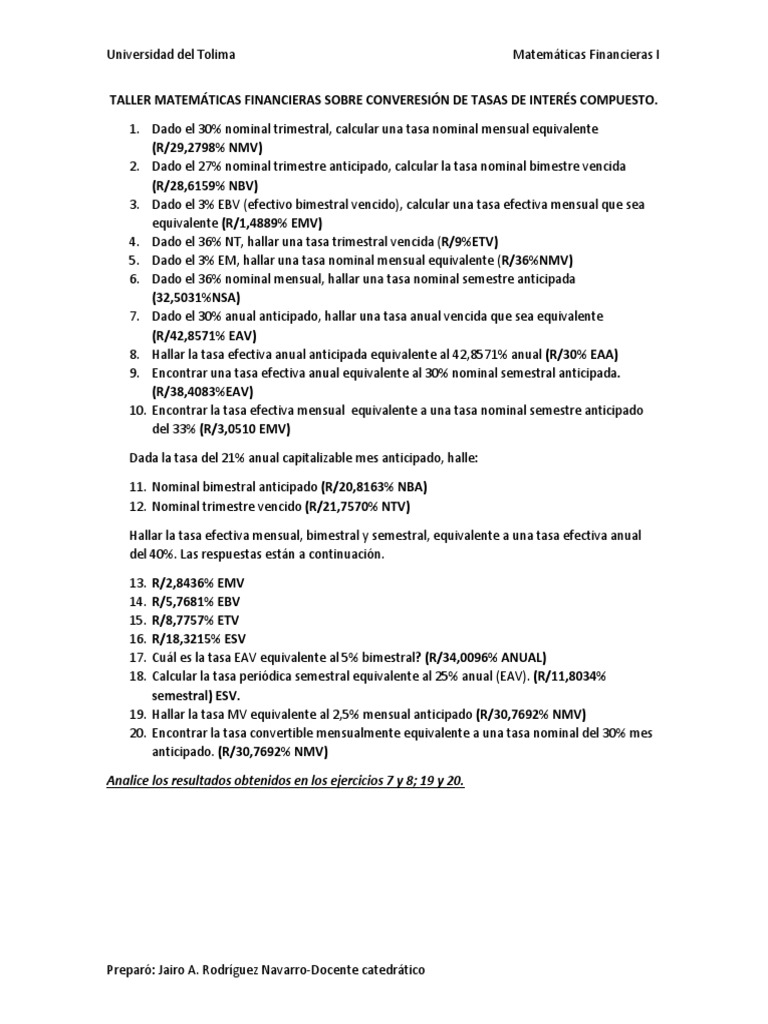 Universidad del Tolima

Matemáticas Financieras I

TALLER MATEMÁTICAS FINANCIERAS SOBRE CONVERESIÓN DE TASAS DE INTERÉS COMPUESTO.

1. Dado el 30% nominal trimestral, calcular una tasa nominal mensual equivalente (R/29,2798% NMV)
2. Dado el 27% nominal trimestre anticipado, calcular la tasa nominal bimestre vencida (R/28,6159% NBV)
3. Dado el 3% EBV (efectivo bimestral vencido), calcular una tasa efectiva mensual que sea equivalente (R/1,4889% EMV)
4. Dado el 36% NT, hallar una tasa trimestral vencida (R/9%ETV)
5. Dado el 3% EM, hallar una tasa nominal mensual equivalente (R/36%NMV)
6. Dado el 36% nominal mensual, hallar una tasa nominal semestre anticipada (32,5031%NSA)
7. Dado el 30% anual anticipado, hallar una tasa anual vencida que sea equivalente (R/42,8571% EAV)
8. Hallar la tasa efectiva anual anticipada equivalente al 42,8571% anual (R/30% EAA)
9. Encontrar una tasa efectiva anual equivalente al 30% nominal semestral anticipada. (R/38,4083%EAV)
10. Encontrar la tasa efectiva mensual equivalente a una tasa nominal semestre anticipado del 33% (R/3,0510 EMV)

Dada la tasa del 21% anual capitalizable mes anticipado, halle:

11. Nominal bimestral anticipado (R/20,8163% NBA)
12. Nominal trimestre vencido (R/21,7570% NTV)

Hallar la tasa efectiva mensual, bimestral y semestral, equivalente a una tasa efectiva anual del 40%. Las respuestas están a continuación.

13. R/2,8436% EMV
14. R/5,7681% EBV
15. R/8,7757% ETV
16. R/18,3215% ESV
17. Cuál es la tasa EAV equivalente al 5% bimestral? (R/34,0096% ANUAL)
18. Calcular la tasa periódica semestral equivalente al 25% anual (EAV). (R/11,8034% semestral) ESV.
19. Hallar la tasa MV equivalente al 2,5% mensual anticipado (R/30,7692% NMV)
20. Encontrar la tasa convertible mensualmente equivalente a una tasa nominal del 30% mes anticipado. (R/30,7692% NMV)

Analice los resultados obtenidos en los ejercicios 7 y 8; 19 y 20.

Preparó: Jairo A. Rodríguez Navarro-Docente catedrático